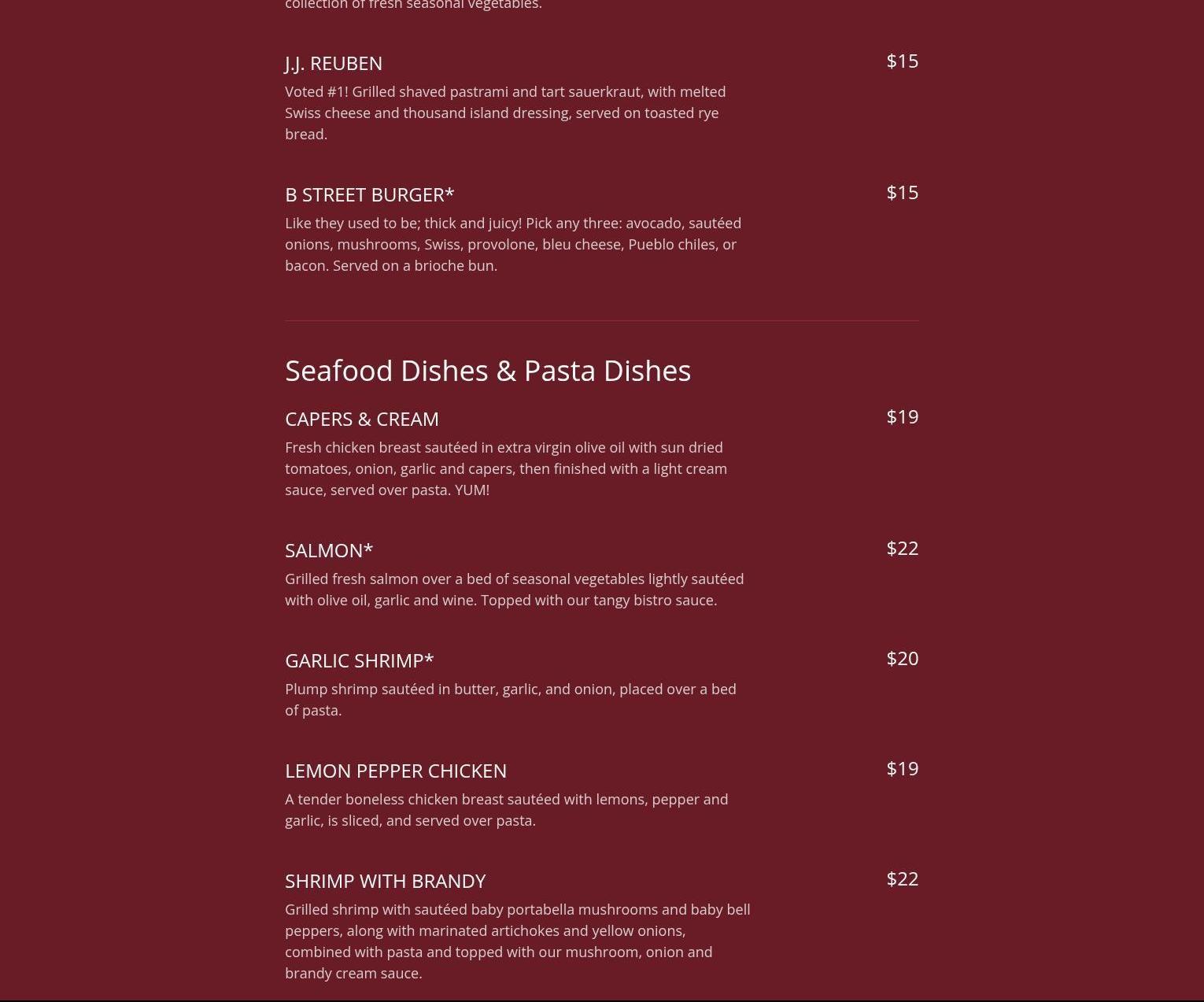 collection of fresh seasonal vegetables.

J.J. REUBEN
$15
Voted #1! Grilled shaved pastrami and tart sauerkraut, with melted Swiss cheese and thousand island dressing, served on toasted rye bread.

B STREET BURGER*
$15
Like they used to be; thick and juicy! Pick any three: avocado, sautéed onions, mushrooms, Swiss, provolone, bleu cheese, Pueblo chiles, or bacon. Served on a brioche bun.

Seafood Dishes & Pasta Dishes

CAPERS & CREAM
$19
Fresh chicken breast sautéed in extra virgin olive oil with sun dried tomatoes, onion, garlic and capers, then finished with a light cream sauce, served over pasta. YUM!

SALMON*
$22
Grilled fresh salmon over a bed of seasonal vegetables lightly sautéed with olive oil, garlic and wine. Topped with our tangy bistro sauce.

GARLIC SHRIMP*
$20
Plump shrimp sautéed in butter, garlic, and onion, placed over a bed of pasta.

LEMON PEPPER CHICKEN
$19
A tender boneless chicken breast sautéed with lemons, pepper and garlic, is sliced, and served over pasta.

SHRIMP WITH BRANDY
$22
Grilled shrimp with sautéed baby portabella mushrooms and baby bell peppers, along with marinated artichokes and yellow onions, combined with pasta and topped with our mushroom, onion and brandy cream sauce.